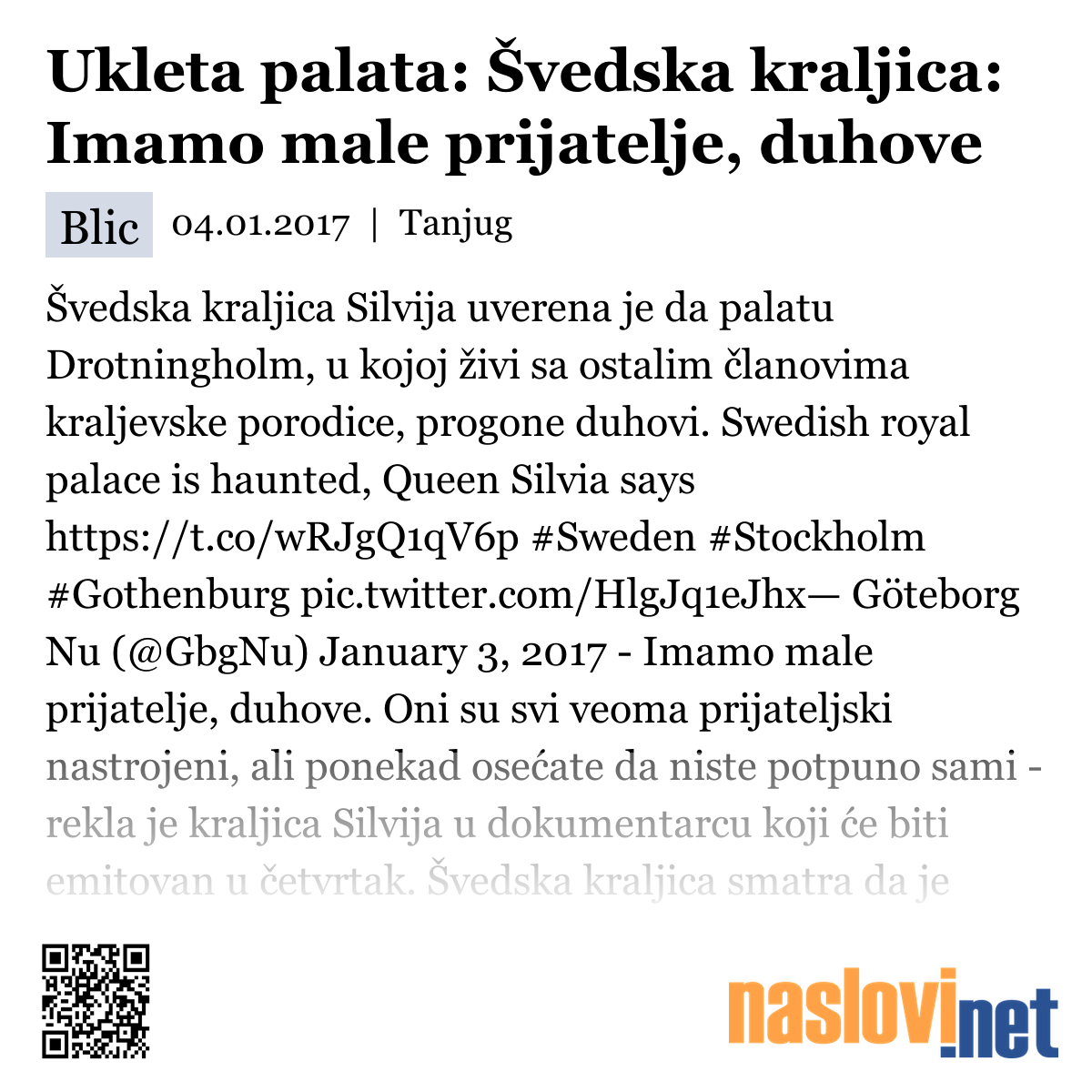 Ukleta palata: Švedska kraljica: Imamo male prijatelje, duhove

Blic 04.01.2017 | Tanjug

Švedska kraljica Silvija uverena je da palatu Drotningholm, u kojoj živi sa ostalim članovima kraljevske porodice, progone duhovi. Swedish royal palace is haunted, Queen Silvia says https://t.co/wRJgQ1qV6p #Sweden #Stockholm #Gothenburg pic.twitter.com/HlgJq1eJhx— Göteborg Nu (@GbgNu) January 3, 2017 - Imamo male prijatelje, duhove. Oni su svi veoma prijateljski nastrojeni, ali ponekad osećate da niste potpuno sami - rekla je kraljica Silvija u dokumentarcu koji će biti emitovan u četvrtak. Švedska kraljica smatra da je

naslovi.net